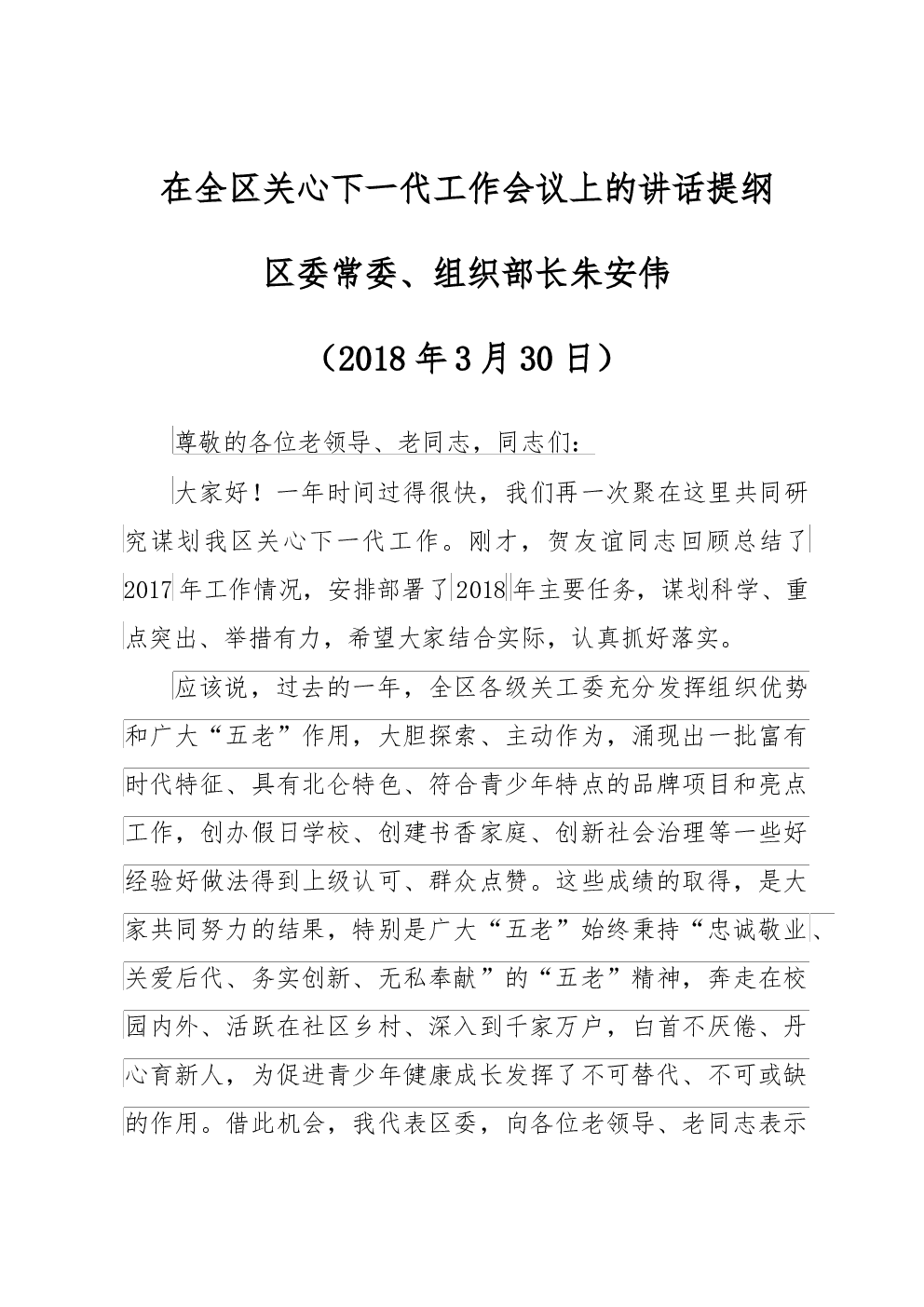 在全区关心下一代工作会议上的讲话提纲

区委常委、组织部长朱安伟

（2018年3月30日）

尊敬的各位老领导、老同志，同志们：

大家好！一年时间过得很快，我们再一次聚在这里共同研究谋划我区关心下一代工作。刚才，贺友谊同志回顾总结了2017年工作情况，安排部署了2018年主要任务，谋划科学、重点突出、举措有力，希望大家结合实际，认真抓好落实。

应该说，过去的一年，全区各级关工委充分发挥组织优势和广大“五老”作用，大胆探索、主动作为，涌现出一批富有时代特征、具有北仑特色、符合青少年特点的品牌项目和亮点工作，创办假日学校、创建书香家庭、创新社会治理等一些好经验好做法得到上级认可、群众点赞。这些成绩的取得，是大家共同努力的结果，特别是广大“五老”始终秉持“忠诚敬业、关爱后代、务实创新、无私奉献”的“五老”精神，奔走在校园内外、活跃在社区乡村、深入到千家万户，白首不厌倦、丹心育新人，为促进青少年健康成长发挥了不可替代、不可或缺的作用。借此机会，我代表区委，向各位老领导、老同志表示